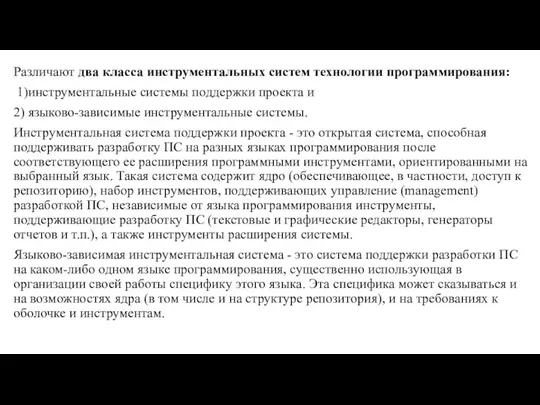 Различают два класса инструментальных систем технологии программирования:

1)инструментальные системы поддержки проекта и

2) языково-зависимые инструментальные системы.

Инструментальная система поддержки проекта - это открытая система, способная поддерживать разработку ПС на разных языках программирования после соответствующего ее расширения программными инструментами, ориентированными на выбранный язык. Такая система содержит ядро (обеспечивающее, в частности, доступ к репозиторию), набор инструментов, поддерживающих управление (management) разработкой ПС, независимые от языка программирования инструменты, поддерживающие разработку ПС (текстовые и графические редакторы, генераторы отчетов и т.п.), а также инструменты расширения системы.

Языково-зависимая инструментальная система - это система поддержки разработки ПС на каком-либо одном языке программирования, существенно использующая в организации своей работы специфику этого языка. Эта специфика может сказываться и на возможностях ядра (в том числе и на структуре репозитория), и на требованиях к оболочке и инструментам.